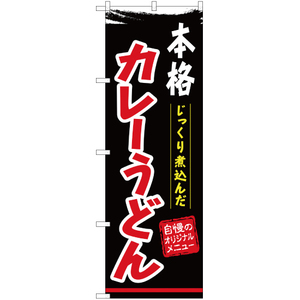 本格

じっくり煮込んだ

カレーうどん

自慢の
オリジナル
メニュー